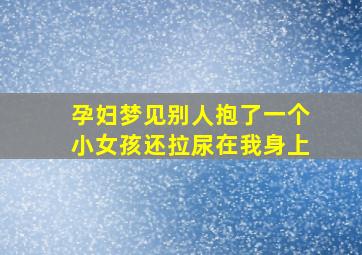 孕妇梦见别人抱了一个小女孩还拉尿在我身上